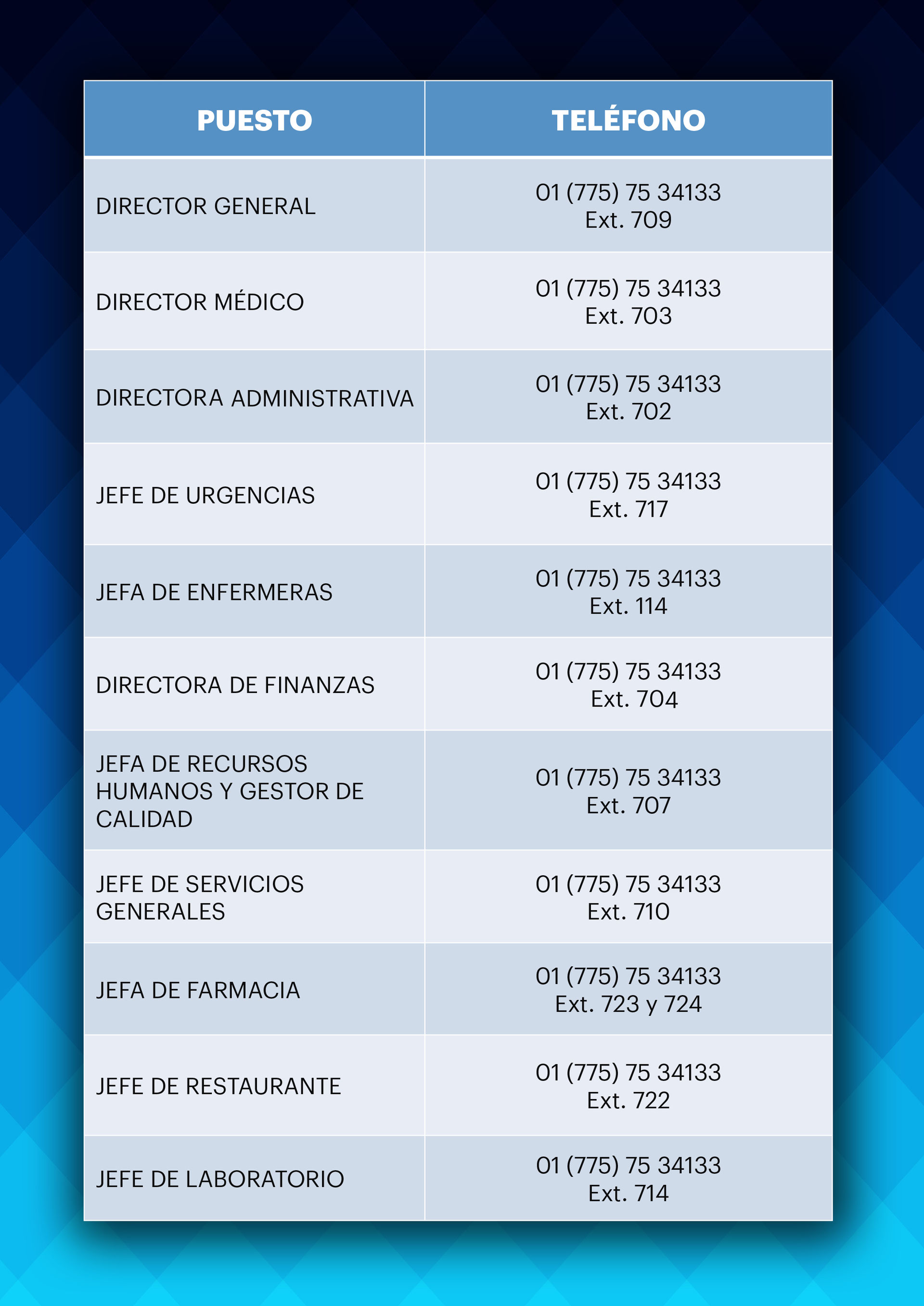 | PUESTO | TELÉFONO |
|---|---|
| DIRECTOR GENERAL | 01 (775) 75 34133 Ext. 709 |
| DIRECTOR MÉDICO | 01 (775) 75 34133 Ext. 703 |
| DIRECTORA ADMINISTRATIVA | 01 (775) 75 34133 Ext. 702 |
| JEFE DE URGENCIAS | 01 (775) 75 34133 Ext. 717 |
| JEFA DE ENFERMERAS | 01 (775) 75 34133 Ext. 114 |
| DIRECTORA DE FINANZAS | 01 (775) 75 34133 Ext. 704 |
| JEFA DE RECURSOS HUMANOS Y GESTOR DE CALIDAD | 01 (775) 75 34133 Ext. 707 |
| JEFE DE SERVICIOS GENERALES | 01 (775) 75 34133 Ext. 710 |
| JEFA DE FARMACIA | 01 (775) 75 34133 Ext. 723 y 724 |
| JEFE DE RESTAURANTE | 01 (775) 75 34133 Ext. 722 |
| JEFE DE LABORATORIO | 01 (775) 75 34133 Ext. 714 |